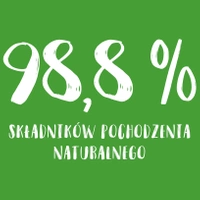 98,8 %

SKŁADNIKÓW POCHODZENIA NATURALNEGO